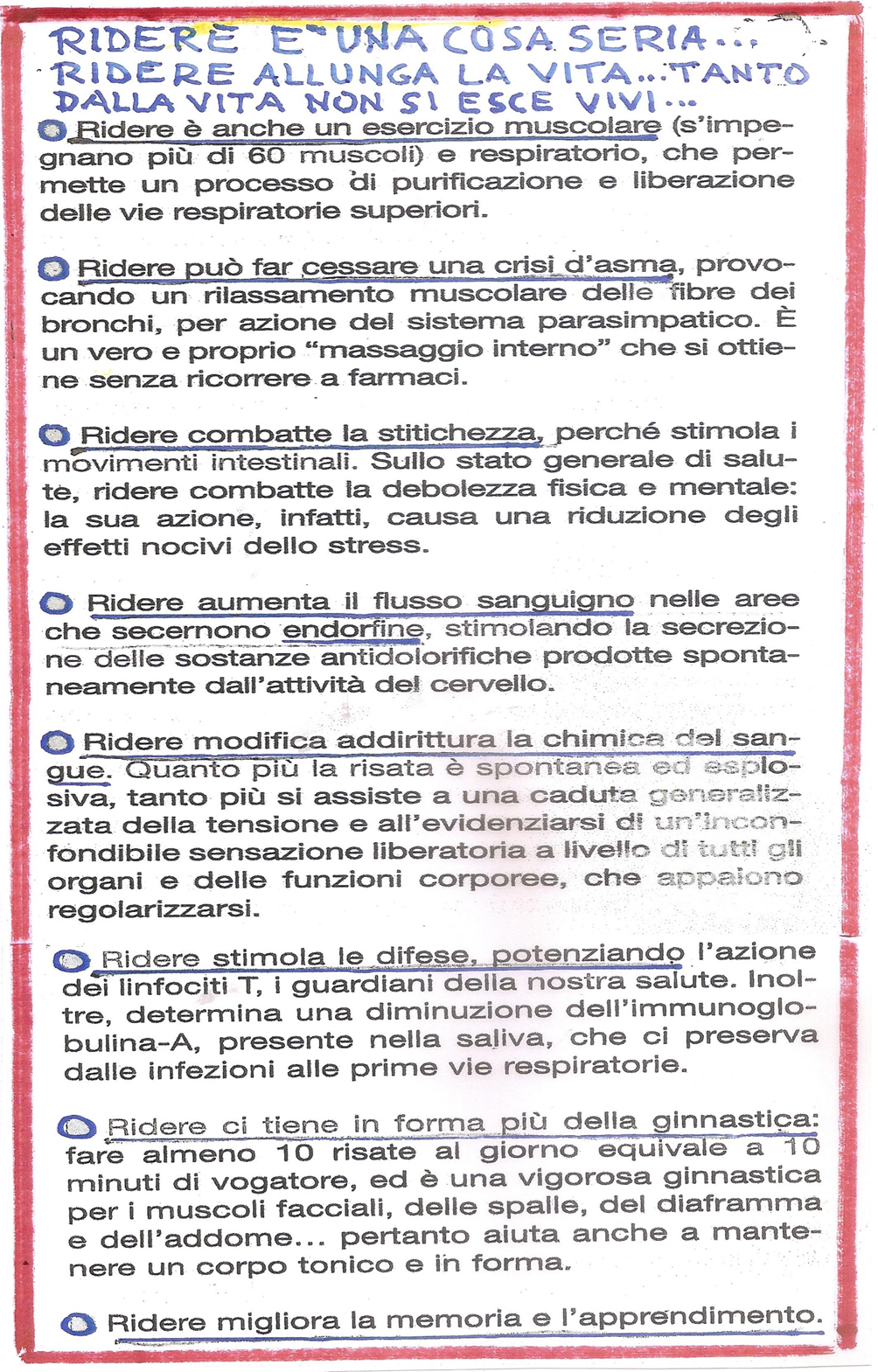 RIDERE E' UNA COSA SERIA...
RIDERE ALLUNGA LA VITA...TANTO DALLA VITA NON SI ESCE VIVI...

Ridere è anche un esercizio muscolare (s'impegnano più di 60 muscoli) e respiratorio, che permette un processo di purificazione e liberazione delle vie respiratorie superiori.

Ridere può far cessare una crisi d'asma, provocando un rilassamento muscolare delle fibre dei bronchi, per azione del sistema parasimpatico. È un vero e proprio "massaggio interno" che si ottiene senza ricorrere a farmaci.

Ridere combatte la stitichezza, perché stimola i movimenti intestinali. Sullo stato generale di salute, ridere combatte la debolezza fisica e mentale: la sua azione, infatti, causa una riduzione degli effetti nocivi dello stress.

Ridere aumenta il flusso sanguigno nelle aree che secernono endorfine, stimolando la secrezione delle sostanze antidolorifiche prodotte spontaneamente dall'attività del cervello.

Ridere modifica addirittura la chimica del sangue. Quanto più la risata è spontanea ed esplosiva, tanto più si assiste a una caduta generalizzata della tensione e all'evidenziarsi di un'inconfondibile sensazione liberatoria a livello di tutti gli organi e delle funzioni corporee, che appaiono regolarizzarsi.

Ridere stimola le difese, potenziando l'azione dei linfociti T, i guardiani della nostra salute. Inoltre, determina una diminuzione dell'immunoglobulina-A, presente nella saliva, che ci preserva dalle infezioni alle prime vie respiratorie.

Ridere ci tiene in forma più della ginnastica: fare almeno 10 risate al giorno equivale a 10 minuti di vogatore, ed è una vigorosa ginnastica per i muscoli facciali, delle spalle, del diaframma e dell'addome... pertanto aiuta anche a mantenere un corpo tonico e in forma.

Ridere migliora la memoria e l'apprendimento.